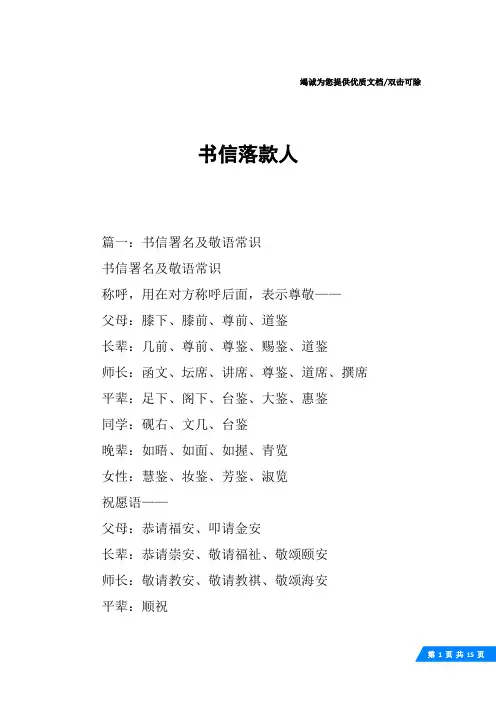 竭诚为您提供优质文档/双击可除

书信落款人

篇一：书信署名及敬语常识

书信署名及敬语常识

称呼，用在对方称呼后面，表示尊敬——

父母：膝下、膝前、尊前、道鉴

长辈：几前、尊前、尊鉴、赐鉴、道鉴

师长：函文、坛席、讲席、尊鉴、道席、撰席

平辈：足下、阁下、台鉴、大鉴、惠鉴

同学：砚右、文几、台鉴

晚辈：如晤、如面、如握、青览

女性：慧鉴、妆鉴、芳鉴、淑览

祝愿语——

父母：恭请福安、叩请金安

长辈：恭请崇安、敬请福祉、敬颂颐安

师长：敬请教安、敬请教祺、敬颂海安

平辈：顺祝

第 1 页 共 15 页